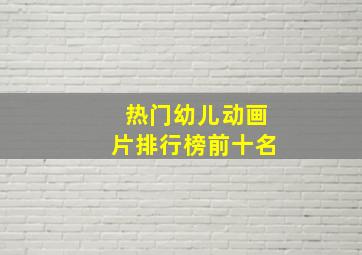 热门幼儿动画片排行榜前十名